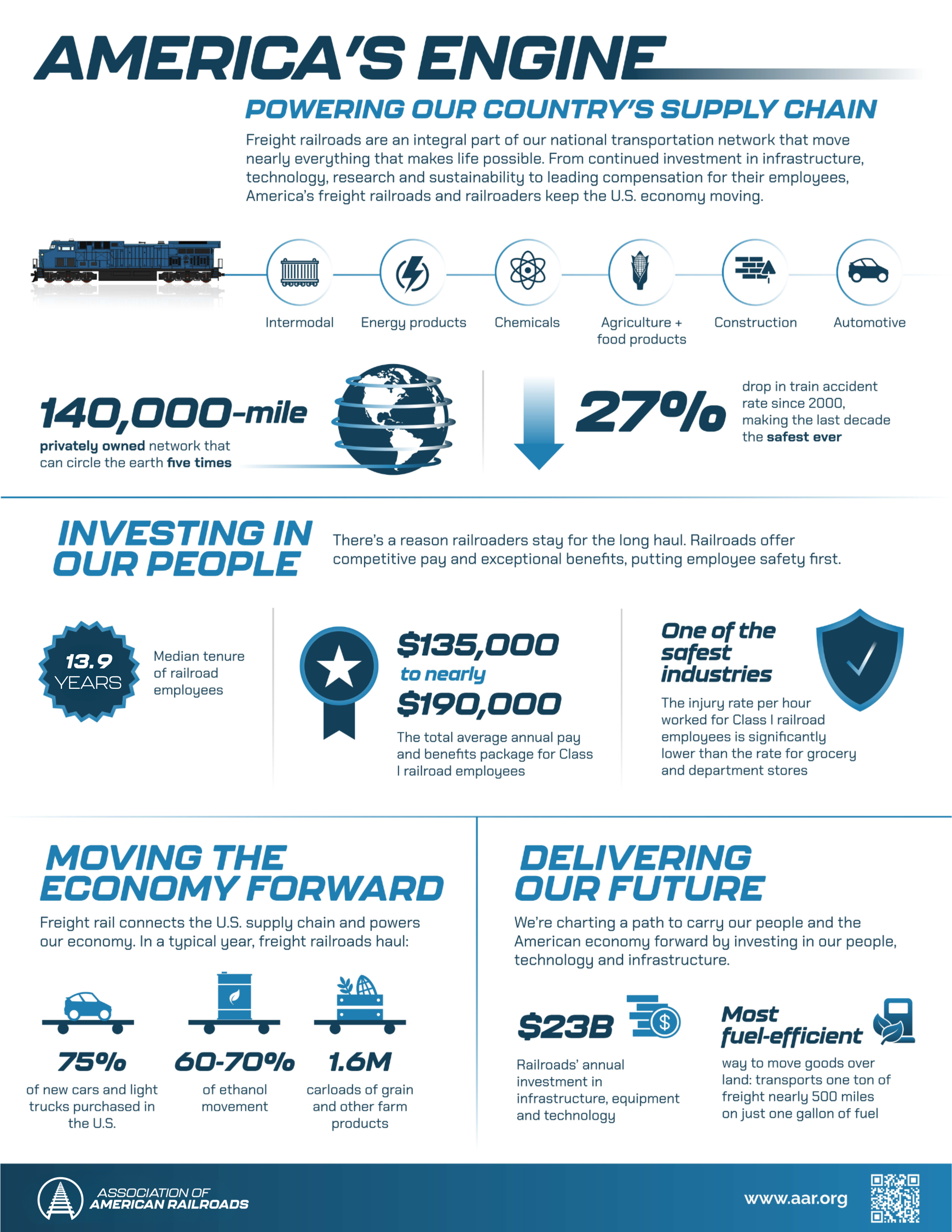 AMERICA'S ENGINE

POWERING OUR COUNTRY'S SUPPLY CHAIN

Freight railroads are an integral part of our national transportation network that move nearly everything that makes life possible. From continued investment in infrastructure, technology, research and sustainability to leading compensation for their employees, America's freight railroads and railroaders keep the U.S. economy moving.

Intermodal
Energy products
Chemicals
Agriculture + food products
Construction
Automotive

140,000-mile
privately owned network that can circle the earth five times

27%
drop in train accident rate since 2000, making the last decade the safest ever

INVESTING IN OUR PEOPLE

There's a reason railroaders stay for the long haul. Railroads offer competitive pay and exceptional benefits, putting employee safety first.

13.9 YEARS
Median tenure of railroad employees

$135,000 to nearly $190,000
The total average annual pay and benefits package for Class I railroad employees

One of the safest industries
The injury rate per hour worked for Class I railroad employees is significantly lower than the rate for grocery and department stores

MOVING THE ECONOMY FORWARD

Freight rail connects the U.S. supply chain and powers our economy. In a typical year, freight railroads haul:

75%
of new cars and light trucks purchased in the U.S.

60-70%
of ethanol movement

1.6M
carloads of grain and other farm products

DELIVERING OUR FUTURE

We're charting a path to carry our people and the American economy forward by investing in our people, technology and infrastructure.

$23B
Railroads' annual investment in infrastructure, equipment and technology

Most fuel-efficient
way to move goods over land: transports one ton of freight nearly 500 miles on just one gallon of fuel

ASSOCIATION OF AMERICAN RAILROADS

www.aar.org